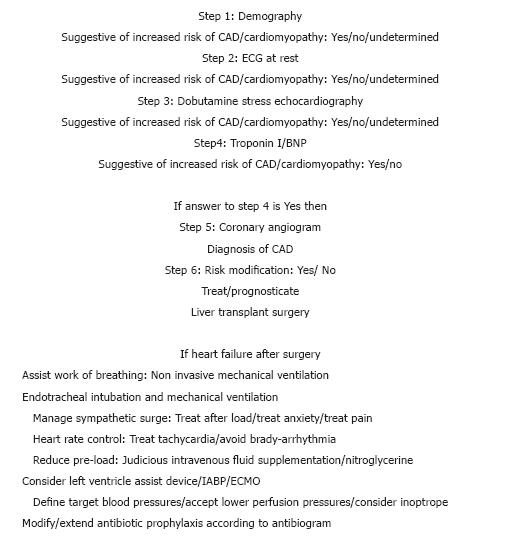 Step 1: Demography

Suggestive of increased risk of CAD/cardiomyopathy: Yes/no/undetermined

Step 2: ECG at rest

Suggestive of increased risk of CAD/cardiomyopathy: Yes/no/undetermined

Step 3: Dobutamine stress echocardiography

Suggestive of increased risk of CAD/cardiomyopathy: Yes/no/undetermined

Step4: Troponin I/BNP

Suggestive of increased risk of CAD/cardiomyopathy: Yes/no

If answer to step 4 is Yes then

Step 5: Coronary angiogram

Diagnosis of CAD

Step 6: Risk modification: Yes/ No

Treat/prognosticate

Liver transplant surgery

If heart failure after surgery

Assist work of breathing: Non invasive mechanical ventilation

Endotracheal intubation and mechanical ventilation

Manage sympathetic surge: Treat after load/treat anxiety/treat pain

Heart rate control: Treat tachycardia/avoid brady-arrhythmia

Reduce pre-load: Judicious intravenous fluid supplementation/nitroglycerine

Consider left ventricle assist device/IABP/ECMO

Define target blood pressures/accept lower perfusion pressures/consider inoptrope

Modify/extend antibiotic prophylaxis according to antibiogram